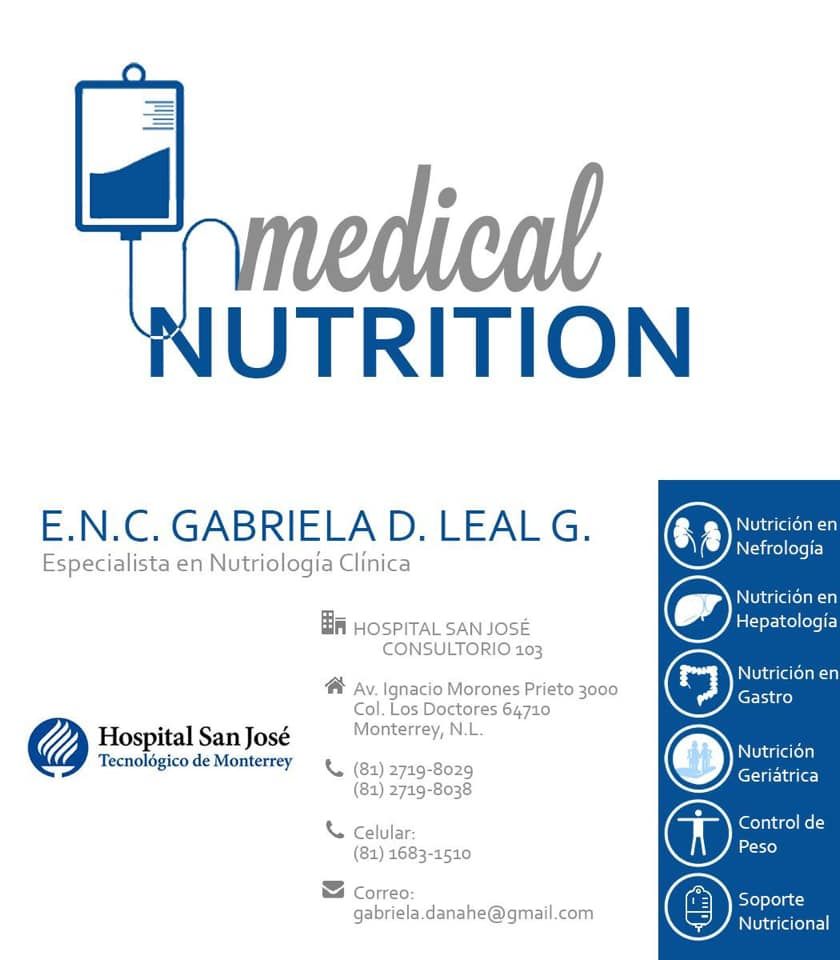 medical
NUTRITION

E.N.C. GABRIELA D. LEAL G.
Especialista en Nutriología Clínica

Hospital San José
Tecnológico de Monterrey

HOSPITAL SAN JOSÉ
CONSULTORIO 103

Av. Ignacio Morones Prieto 3000
Col. Los Doctores 64710
Monterrey, N.L.

(81) 2719-8029
(81) 2719-8038

Celular:
(81) 1683-1510

Correo:
gabriela.danahe@gmail.com

Nutrición en Nefrología

Nutrición en Hepatología

Nutrición en Gastro

Nutrición Geriátrica

Control de Peso

Soporte Nutricional